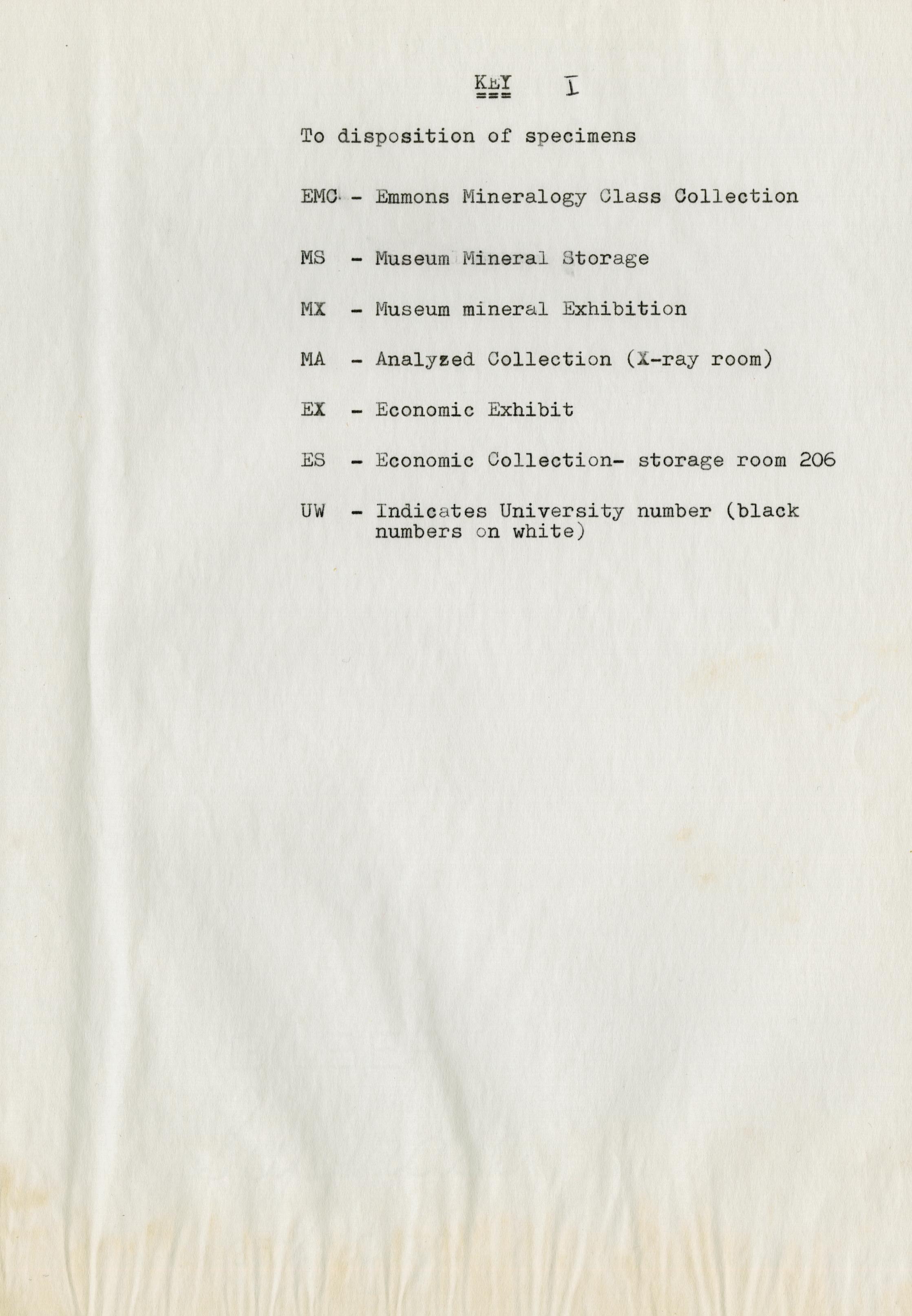 KEY I

To disposition of specimens

EMC - Emmons Mineralogy Class Collection

MS - Museum Mineral Storage

MX - Museum mineral Exhibition

MA - Analyzed Collection (X-ray room)

EX - Economic Exhibit

ES - Economic Collection- storage room 206

UW - Indicates University number (black numbers on white)